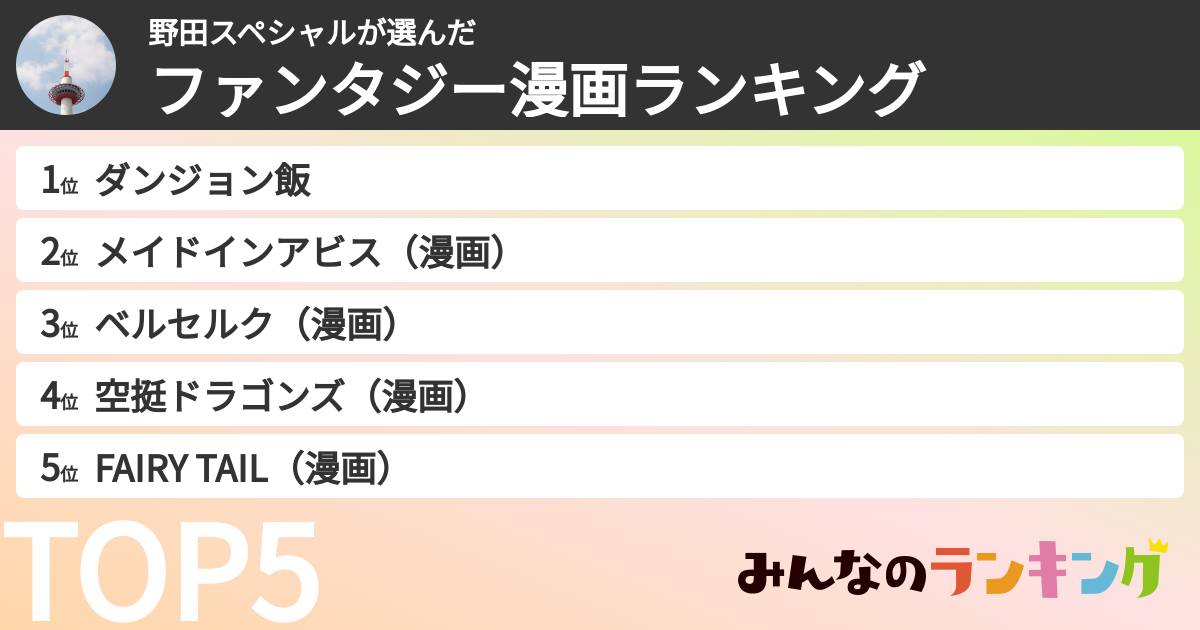 野田スペシャルが選んだ
ファンタジー漫画ランキング

1位 ダンジョン飯
2位 メイドインアビス（漫画）
3位 ベルセルク（漫画）
4位 空挺ドラゴンズ（漫画）
5位 FAIRY TAIL（漫画）

TOP5

みんなのランキング